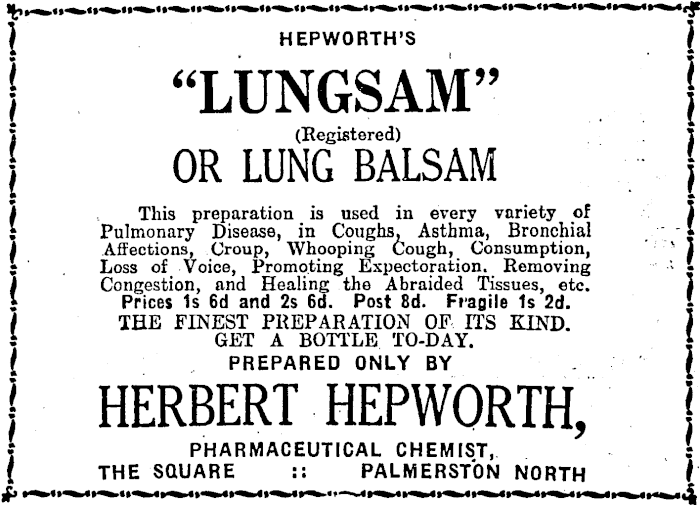 HEPWORTH'S

"LUNGSAM"

(Registered)

OR LUNG BALSAM

This preparation is used in every variety of Pulmonary Disease, in Coughs, Asthma, Bronchial Affections, Croup, Whooping Cough, Consumption, Loss of Voice, Promoting Expectoration. Removing Congestion, and Healing the Abraided Tissues, etc.

Prices 1s 6d and 2s 6d. Post 8d. Fragile 1s 2d.

THE FINEST PREPARATION OF ITS KIND.
GET A BOTTLE TO-DAY.

PREPARED ONLY BY

HERBERT HEPWORTH,

PHARMACEUTICAL CHEMIST,
THE SQUARE :: PALMERSTON NORTH